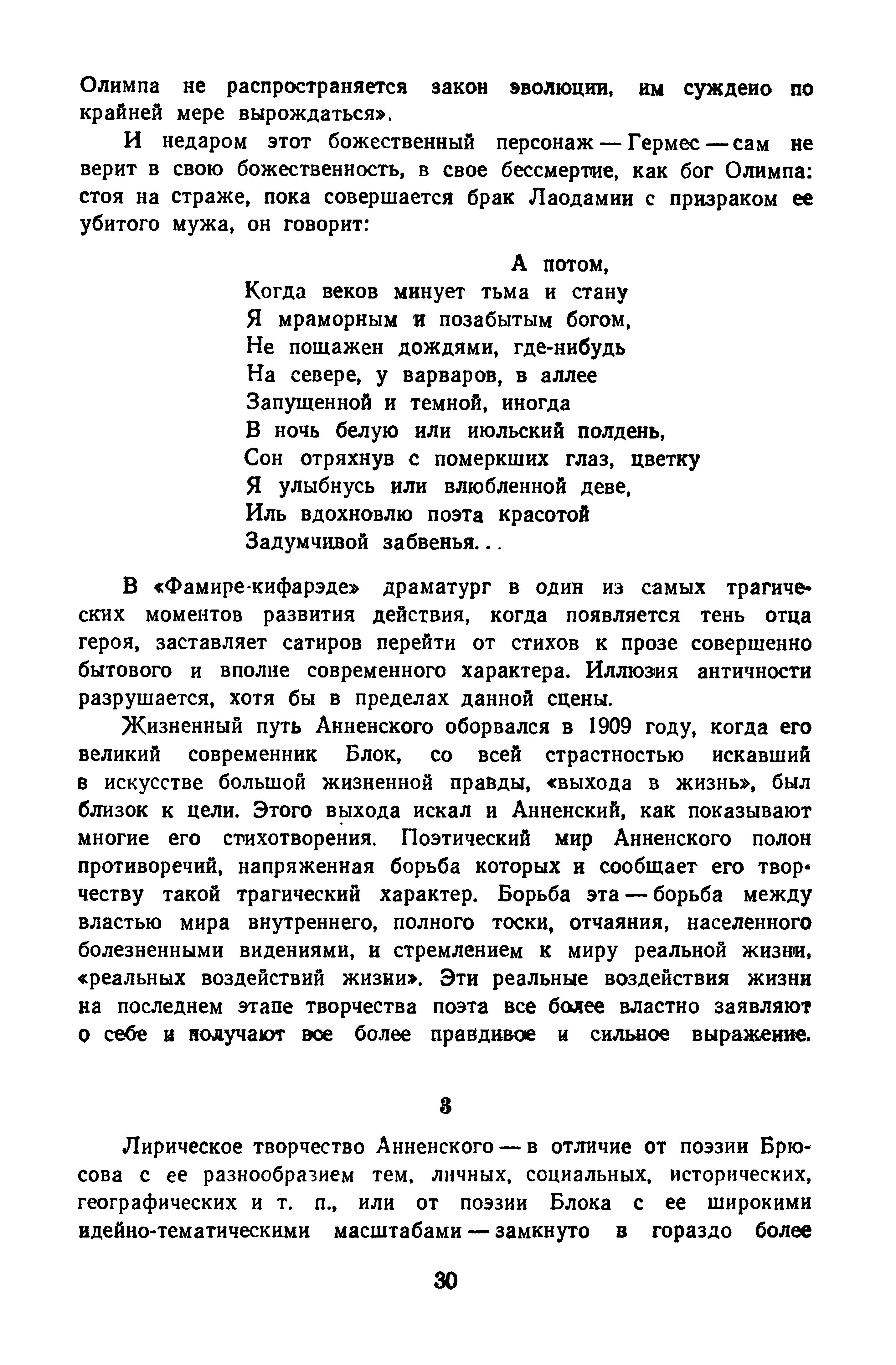 Олимпа не распространяется закон эволюции, им суждено по крайней мере вырождаться».

И недаром этот божественный персонаж — Гермес — сам не верит в свою божественность, в свое бессмертие, как бог Олимпа: стоя на страже, пока совершается брак Лаодамии с призраком ее убитого мужа, он говорит:

А потом,
Когда веков минует тьма и стану
Я мраморным и позабытым богом,
Не пощажен дождями, где-нибудь
На севере, у варваров, в аллее
Запущенной и темной, иногда
В ночь белую или июльский полдень,
Сон отряхнув с померкших глаз, цветку
Я улыбнусь или влюбленной деве,
Иль вдохновлю поэта красотой
Задумчивой забвенья...

В «Фамире-кифарэде» драматург в один из самых трагических моментов развития действия, когда появляется тень отца героя, заставляет сатиров перейти от стихов к прозе совершенно бытового и вполне современного характера. Иллюзия античности разрушается, хотя бы в пределах данной сцены.

Жизненный путь Анненского оборвался в 1909 году, когда его великий современник Блок, со всей страстностью искавший в искусстве большой жизненной правды, «выхода в жизнь», был близок к цели. Этого выхода искал и Анненский, как показывают многие его стихотворения. Поэтический мир Анненского полон противоречий, напряженная борьба которых и сообщает его творчеству такой трагический характер. Борьба эта — борьба между властью мира внутреннего, полного тоски, отчаяния, населенного болезненными видениями, и стремлением к миру реальной жизни, «реальных воздействий жизни». Эти реальные воздействия жизни на последнем этапе творчества поэта все более властно заявляют о себе и получают все более правдивое и сильное выражение.

8

Лирическое творчество Анненского — в отличие от поэзии Брюсова с ее разнообразием тем, личных, социальных, исторических, географических и т. п., или от поэзии Блока с ее широкими идейно-тематическими масштабами — замкнуто в гораздо более

30